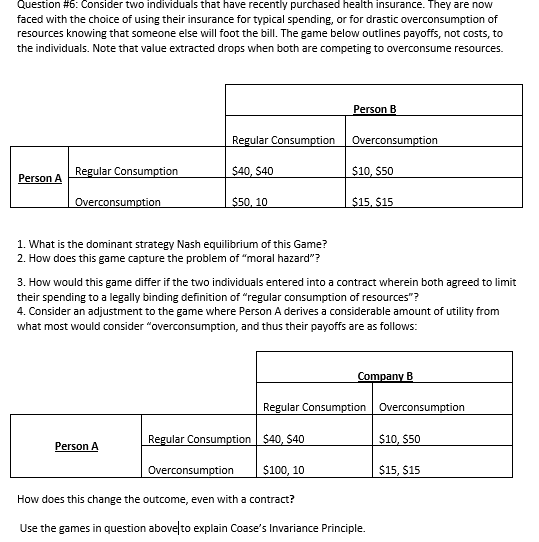 Question #6: Consider two individuals that have recently purchased health insurance. They are now faced with the choice of using their insurance for typical spending, or for drastic overconsumption of resources knowing that someone else will foot the bill. The game below outlines payoffs, not costs, to the individuals. Note that value extracted drops when both are competing to overconsume resources.

| | | Person B | |
|---|---|---|---|
| | | Regular Consumption | Overconsumption |
| Person A | Regular Consumption | \$40, \$40 | \$10, \$50 |
| | Overconsumption | \$50, 10 | \$15, \$15 |

1. What is the dominant strategy Nash equilibrium of this Game?
2. How does this game capture the problem of "moral hazard"?

3. How would this game differ if the two individuals entered into a contract wherein both agreed to limit their spending to a legally binding definition of "regular consumption of resources"?
4. Consider an adjustment to the game where Person A derives a considerable amount of utility from what most would consider "overconsumption, and thus their payoffs are as follows:

| | | Company B | |
|---|---|---|---|
| | | Regular Consumption | Overconsumption |
| Person A | Regular Consumption | \$40, \$40 | \$10, \$50 |
| | Overconsumption | \$100, 10 | \$15, \$15 |

How does this change the outcome, even with a contract?

Use the games in question above to explain Coase's Invariance Principle.